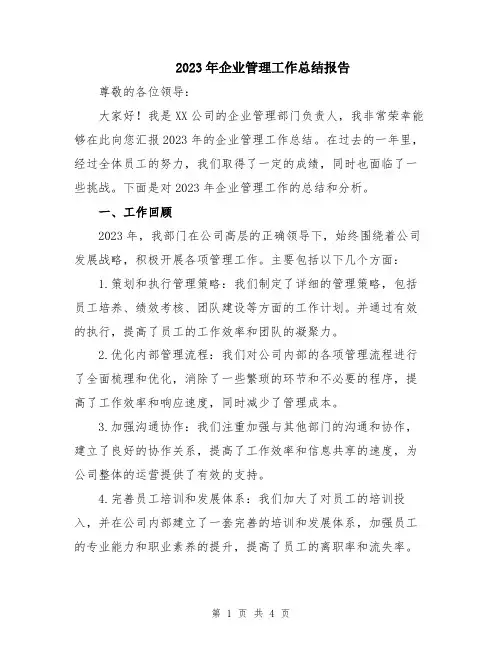 2023年企业管理工作总结报告

尊敬的各位领导：

大家好！我是XX公司的企业管理部门负责人，我非常荣幸能够在此向您汇报2023年的企业管理工作总结。在过去的一年里，经过全体员工的努力，我们取得了一定的成绩，同时也面临了一些挑战。下面是对2023年企业管理工作的总结和分析。

一、工作回顾

2023年，我部门在公司高层的正确领导下，始终围绕着公司发展战略，积极开展各项管理工作。主要包括以下几个方面：

1.策划和执行管理策略：我们制定了详细的管理策略，包括员工培养、绩效考核、团队建设等方面的工作计划。并通过有效的执行，提高了员工的工作效率和团队的凝聚力。

2.优化内部管理流程：我们对公司内部的各项管理流程进行了全面梳理和优化，消除了一些繁琐的环节和不必要的程序，提高了工作效率和响应速度，同时减少了管理成本。

3.加强沟通协作：我们注重加强与其他部门的沟通和协作，建立了良好的协作关系，提高了工作效率和信息共享的速度，为公司整体的运营提供了有效的支持。

4.完善员工培训和发展体系：我们加大了对员工的培训投入，并在公司内部建立了一套完善的培训和发展体系，加强员工的专业能力和职业素养的提升，提高了员工的离职率和流失率。

第 1 页 共 4 页